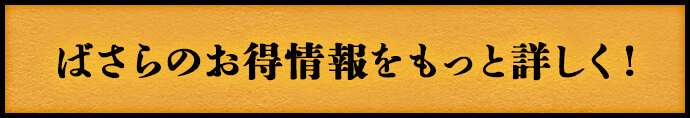 ばさらのお得情報をもっと詳しく！